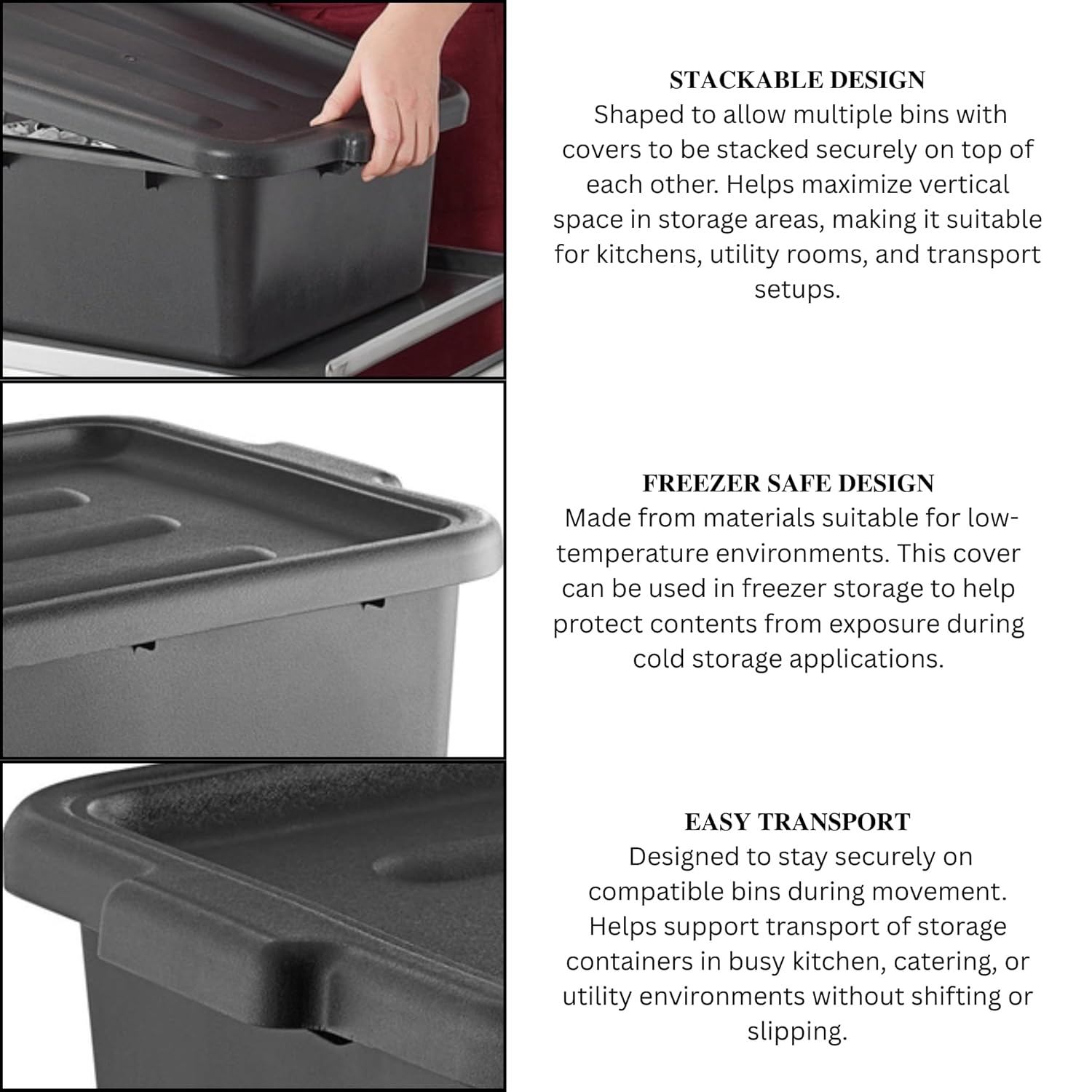 STACKABLE DESIGN
Shaped to allow multiple bins with covers to be stacked securely on top of each other. Helps maximize vertical space in storage areas, making it suitable for kitchens, utility rooms, and transport setups.

FREEZER SAFE DESIGN
Made from materials suitable for low-temperature environments. This cover can be used in freezer storage to help protect contents from exposure during cold storage applications.

EASY TRANSPORT
Designed to stay securely on compatible bins during movement. Helps support transport of storage containers in busy kitchen, catering, or utility environments without shifting or slipping.